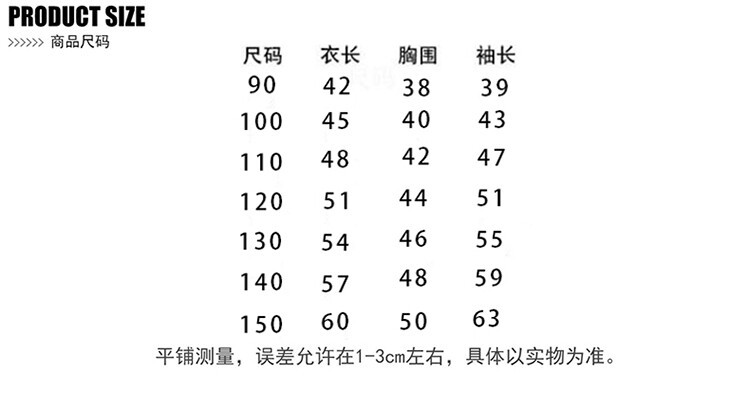 PRODUCT SIZE
>>>>>> 商品尺码

| 尺码 | 衣长 | 胸围 | 袖长 |
|---|---|---|---|
| 90 | 42 | 38 | 39 |
| 100 | 45 | 40 | 43 |
| 110 | 48 | 42 | 47 |
| 120 | 51 | 44 | 51 |
| 130 | 54 | 46 | 55 |
| 140 | 57 | 48 | 59 |
| 150 | 60 | 50 | 63 |

平铺测量，误差允许在1-3cm左右，具体以实物为准。